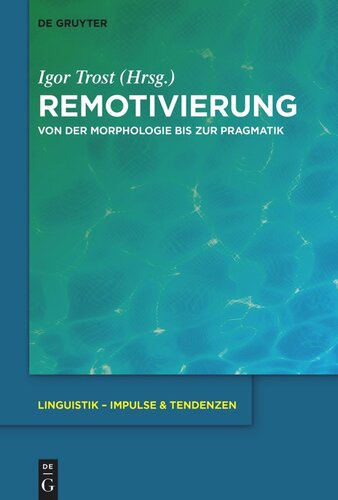 DE GRUYTER

Igor Trost (Hrsg.)

REMOTIVIERUNG

VON DER MORPHOLOGIE BIS ZUR PRAGMATIK

LINGUISTIK – IMPULSE & TENDENZEN

DE
G